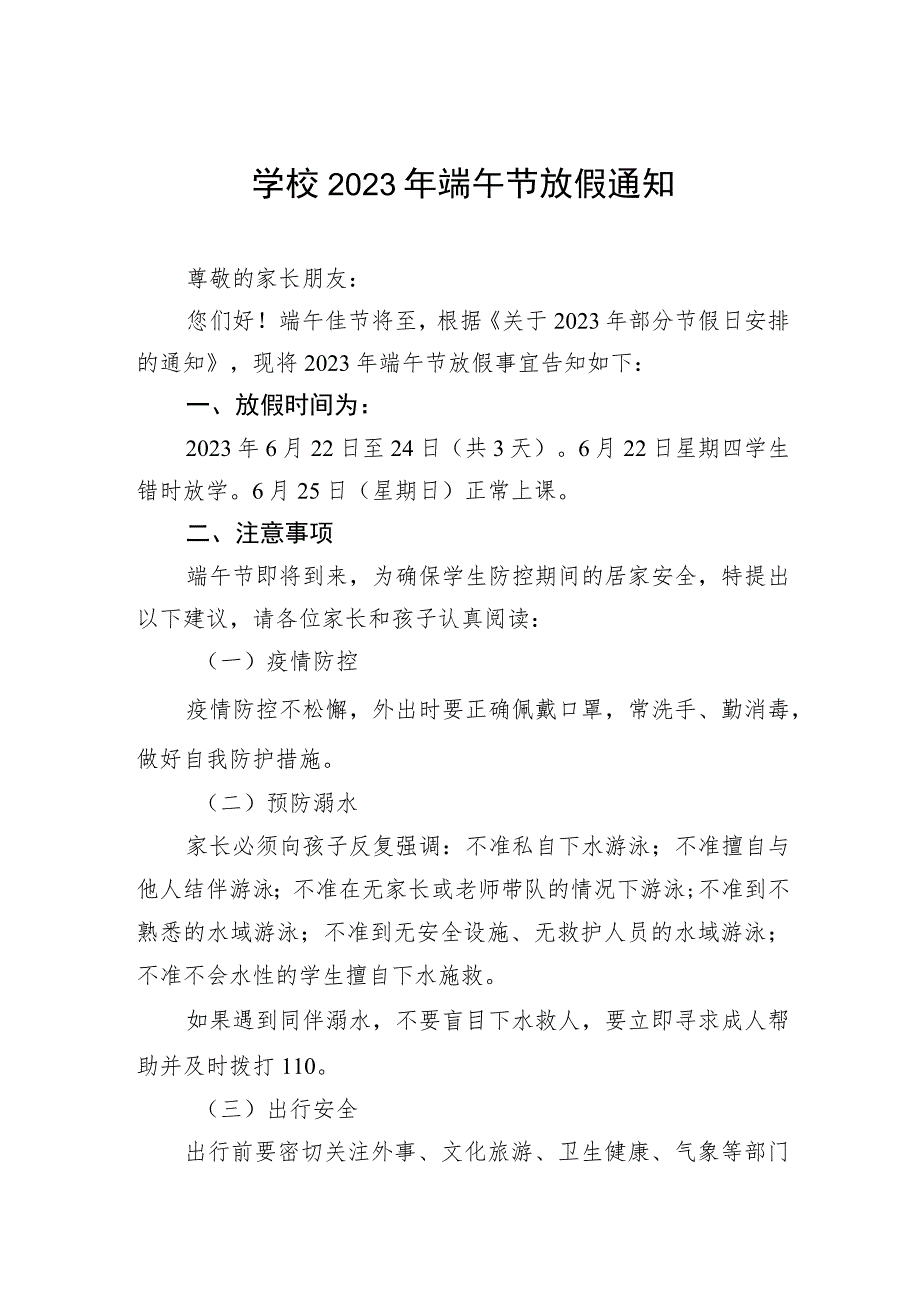 学校2023年端午节放假通知

尊敬的家长朋友：

您们好！端午佳节将至，根据《关于2023年部分节假日安排的通知》，现将2023年端午节放假事宜告知如下：

一、放假时间为：

2023年6月22日至24日（共3天）。6月22日星期四学生错时放学。6月25日（星期日）正常上课。

二、注意事项

端午节即将到来，为确保学生防控期间的居家安全，特提出以下建议，请各位家长和孩子认真阅读：

（一）疫情防控

疫情防控不松懈，外出时要正确佩戴口罩，常洗手、勤消毒，做好自我防护措施。

（二）预防溺水

家长必须向孩子反复强调：不准私自下水游泳；不准擅自与他人结伴游泳；不准在无家长或老师带队的情况下游泳；不准到不熟悉的水域游泳；不准到无安全设施、无救护人员的水域游泳；不准不会水性的学生擅自下水施救。

如果遇到同伴溺水，不要盲目下水救人，要立即寻求成人帮助并及时拨打110。

（三）出行安全

出行前要密切关注外事、文化旅游、卫生健康、气象等部门